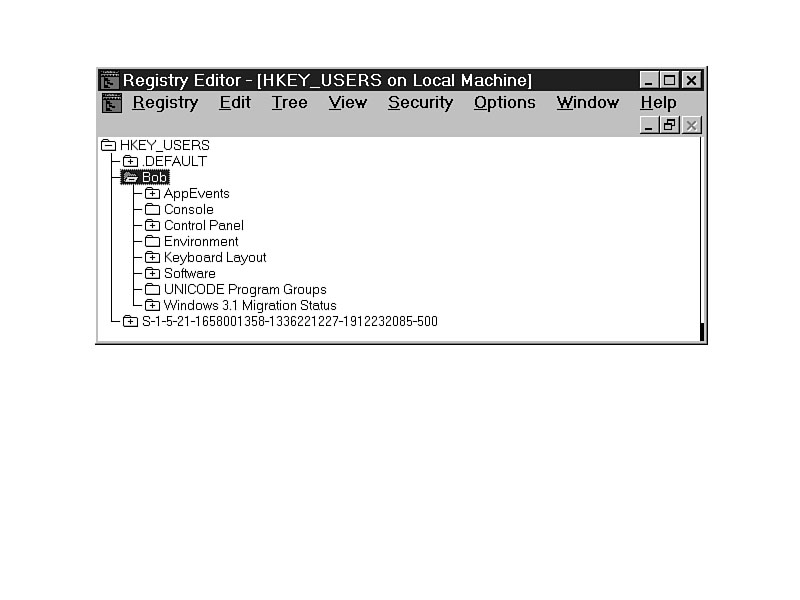 Registry Editor - [HKEY_USERS on Local Machine]

Registry Edit Tree View Security Options Window Help

HKEY_USERS
.DEFAULT
Bob
AppEvents
Console
Control Panel
Environment
Keyboard Layout
Software
UNICODE Program Groups
Windows 3.1 Migration Status
S-1-5-21-1658001358-1336221227-1912232085-500